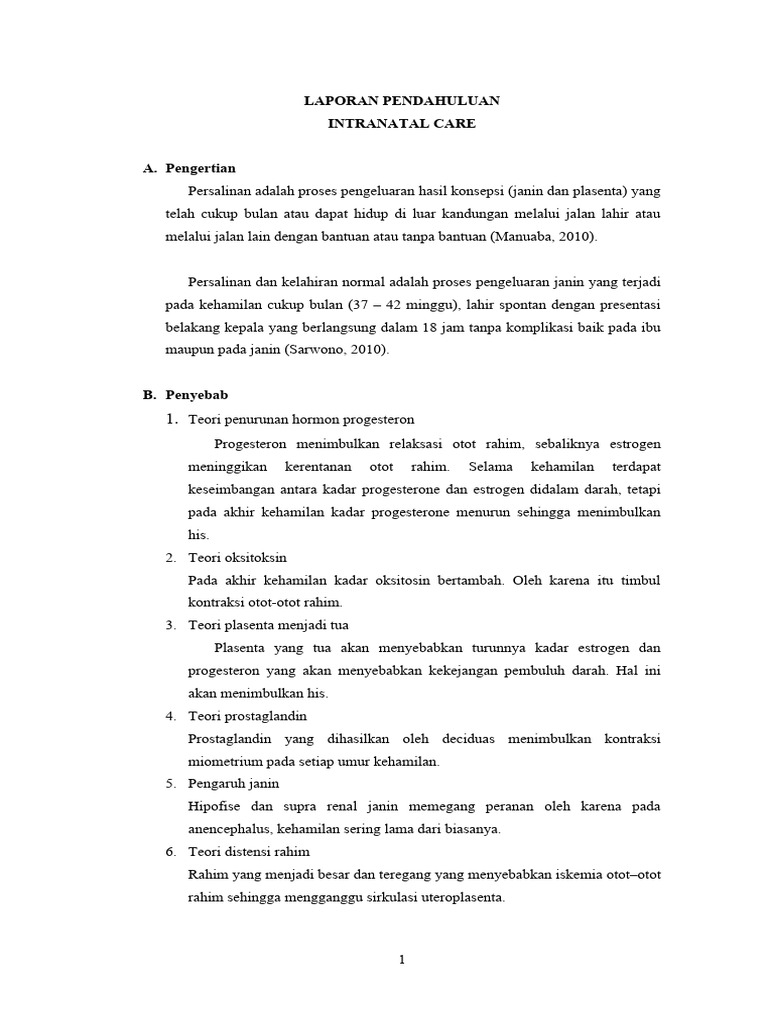 LAPORAN PENDAHULUAN
INTRANATAL CARE

A. Pengertian

Persalinan adalah proses pengeluaran hasil konsepsi (janin dan plasenta) yang telah cukup bulan atau dapat hidup di luar kandungan melalui jalan lahir atau melalui jalan lain dengan bantuan atau tanpa bantuan (Manuaba, 2010).

Persalinan dan kelahiran normal adalah proses pengeluaran janin yang terjadi pada kehamilan cukup bulan (37 – 42 minggu), lahir spontan dengan presentasi belakang kepala yang berlangsung dalam 18 jam tanpa komplikasi baik pada ibu maupun pada janin (Sarwono, 2010).

B. Penyebab

1. Teori penurunan hormon progesteron

Progesteron menimbulkan relaksasi otot rahim, sebaliknya estrogen meninggikan kerentanan otot rahim. Selama kehamilan terdapat keseimbangan antara kadar progesterone dan estrogen didalam darah, tetapi pada akhir kehamilan kadar progesterone menurun sehingga menimbulkan his.

2. Teori oksitoksin

Pada akhir kehamilan kadar oksitosin bertambah. Oleh karena itu timbul kontraksi otot-otot rahim.

3. Teori plasenta menjadi tua

Plasenta yang tua akan menyebabkan turunnya kadar estrogen dan progesteron yang akan menyebabkan kekejangan pembuluh darah. Hal ini akan menimbulkan his.

4. Teori prostaglandin

Prostaglandin yang dihasilkan oleh deciduas menimbulkan kontraksi miometrium pada setiap umur kehamilan.

5. Pengaruh janin

Hipofise dan supra renal janin memegang peranan oleh karena pada anencephalus, kehamilan sering lama dari biasanya.

6. Teori distensi rahim

Rahim yang menjadi besar dan teregang yang menyebabkan iskemia otot–otot rahim sehingga mengganggu sirkulasi uteroplasenta.

1